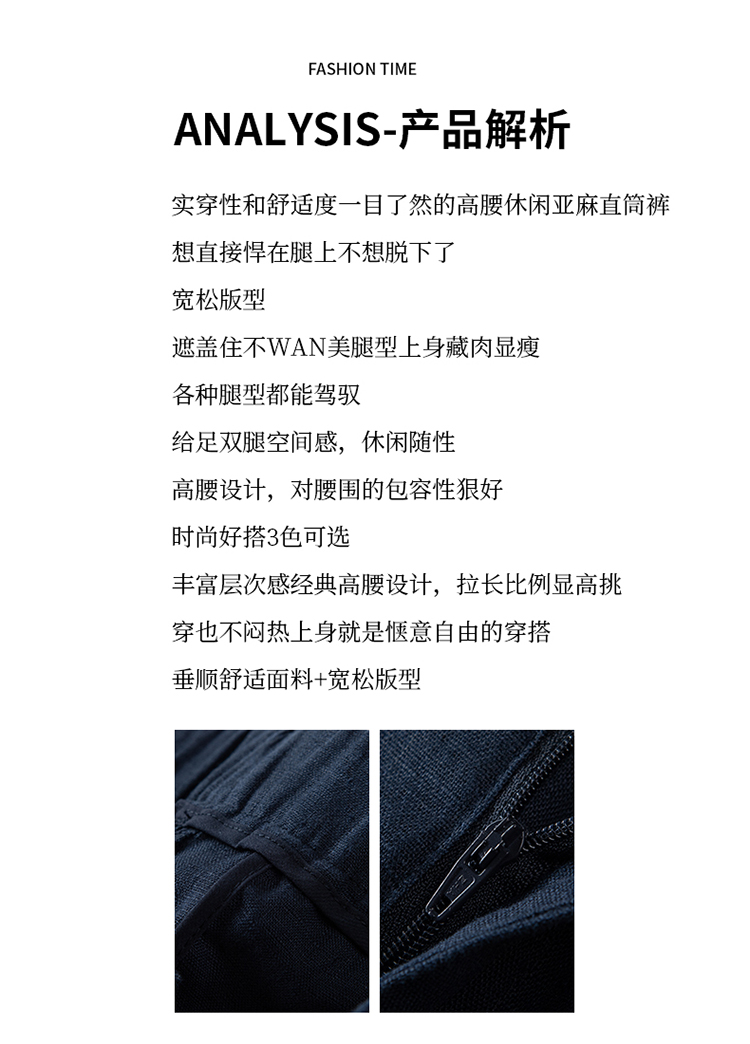 FASHION TIME

ANALYSIS-产品解析

实穿性和舒适度一目了然的高腰休闲亚麻直筒裤

想直接悍在腿上不想脱下了

宽松版型

遮盖住不WAN美腿型上身藏肉显瘦

各种腿型都能驾驭

给足双腿空间感，休闲随性

高腰设计，对腰围的包容性狠好

时尚好搭3色可选

丰富层次感经典高腰设计，拉长比例显高挑

穿也不闷热上身就是惬意自由的穿搭

垂顺舒适面料+宽松版型